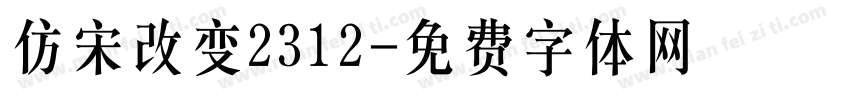 仿宋改变2312-免费字体网